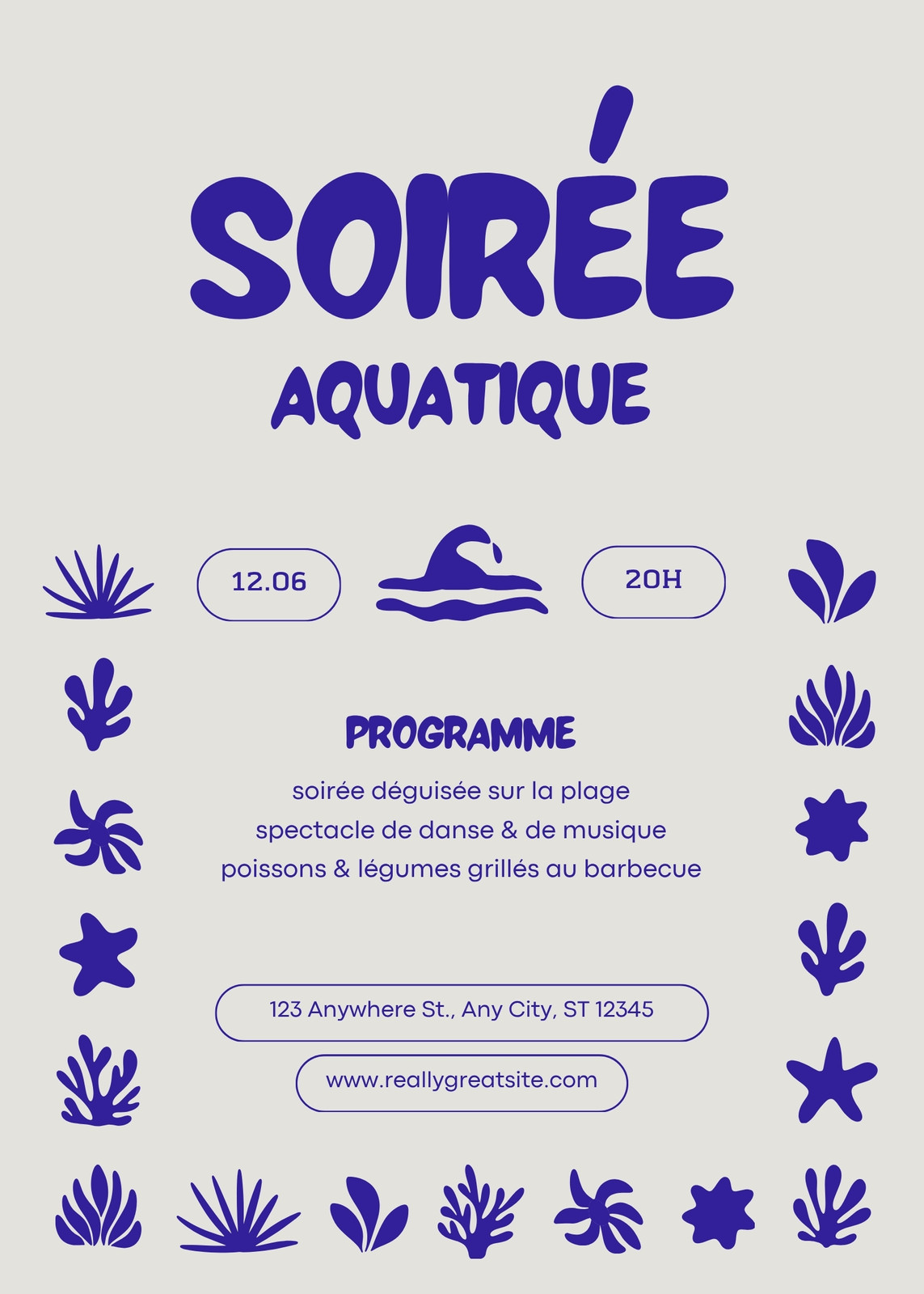 SOIRÉE
AQUATIQUE

12.06

20H

PROGRAMME

soirée déguisée sur la plage
spectacle de danse & de musique
poissons & légumes grillés au barbecue

123 Anywhere St., Any City, ST 12345

www.reallygreatsite.com